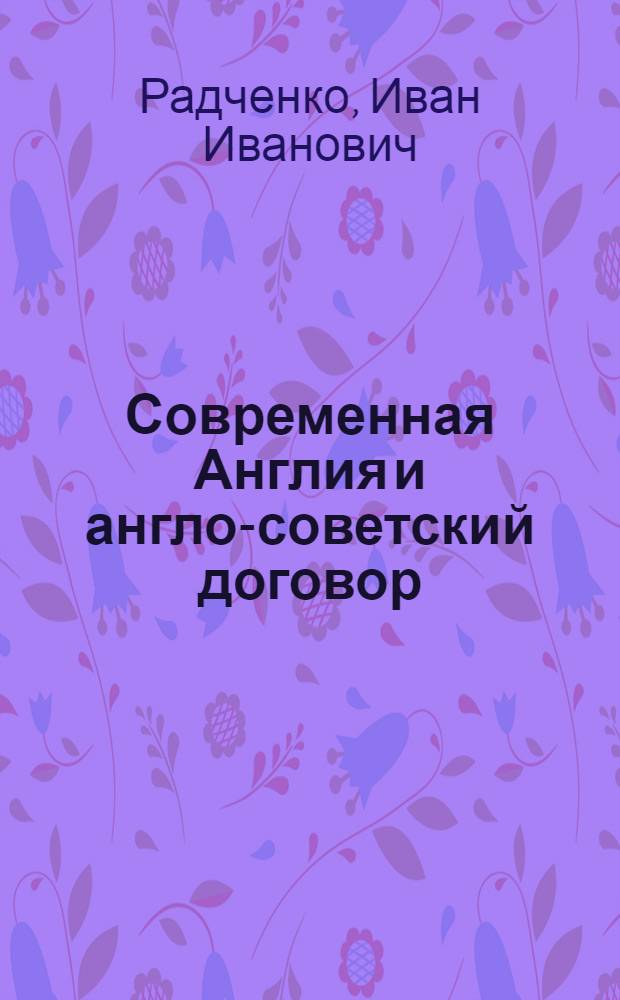 Радченко, Иван Иванович

Современная Англия и англо-советский договор